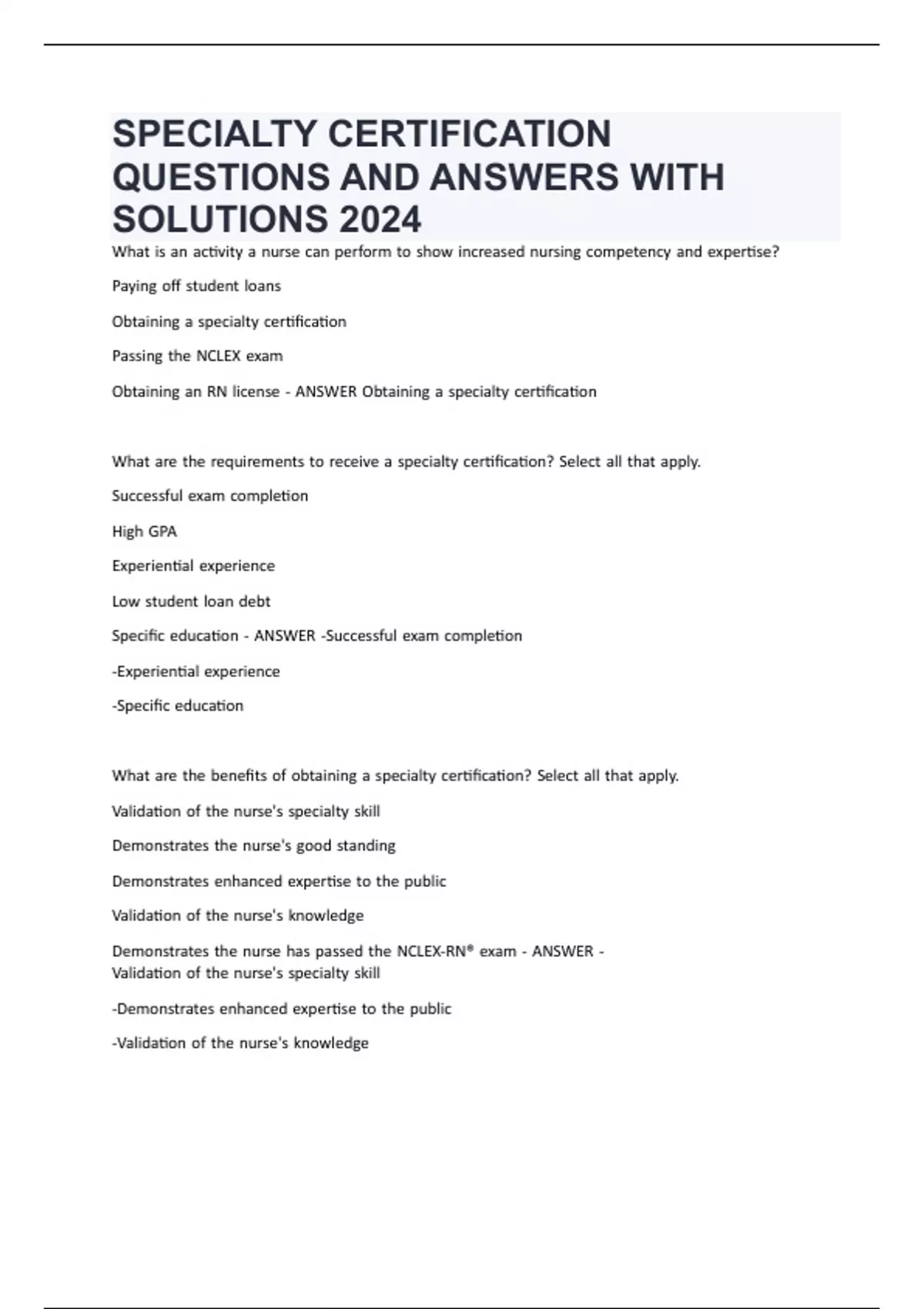 SPECIALTY CERTIFICATION QUESTIONS AND ANSWERS WITH SOLUTIONS 2024

What is an activity a nurse can perform to show increased nursing competency and expertise?

Paying off student loans

Obtaining a specialty certification

Passing the NCLEX exam

Obtaining an RN license - ANSWER Obtaining a specialty certification

What are the requirements to receive a specialty certification? Select all that apply.

Successful exam completion

High GPA

Experiential experience

Low student loan debt

Specific education - ANSWER -Successful exam completion

-Experiential experience

-Specific education

What are the benefits of obtaining a specialty certification? Select all that apply.

Validation of the nurse's specialty skill

Demonstrates the nurse's good standing

Demonstrates enhanced expertise to the public

Validation of the nurse's knowledge

Demonstrates the nurse has passed the NCLEX-RN® exam - ANSWER - Validation of the nurse's specialty skill

-Demonstrates enhanced expertise to the public

-Validation of the nurse's knowledge